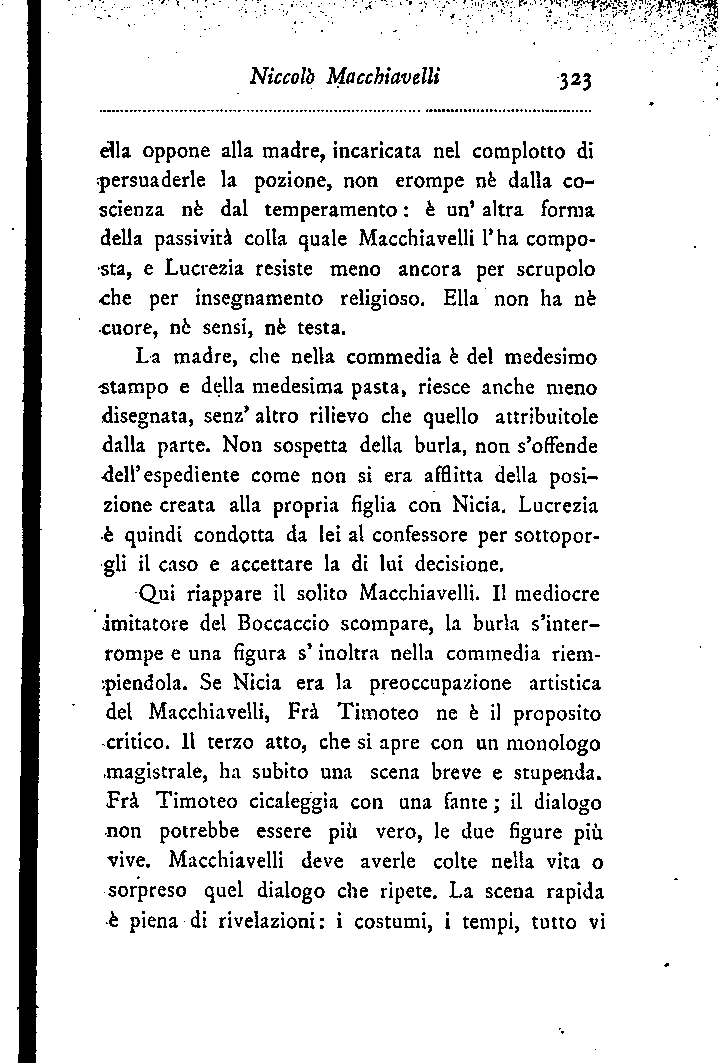 Niccolò Macchiavelli 323

ella oppone alla madre, incaricata nel complotto di persuaderle la pozione, non erompe nè dalla coscienza nè dal temperamento: è un' altra forma della passività colla quale Macchiavelli l'ha composta, e Lucrezia resiste meno ancora per scrupolo che per insegnamento religioso. Ella non ha nè cuore, nè sensi, nè testa.

La madre, che nella commedia è del medesimo stampo e della medesima pasta, riesce anche meno disegnata, senz' altro rilievo che quello attribuitole dalla parte. Non sospetta della burla, non s'offende dell'espediente come non si era afflitta della posizione creata alla propria figlia con Nicia. Lucrezia è quindi condotta da lei al confessore per sottoporgli il caso e accettare la di lui decisione.

Qui riappare il solito Macchiavelli. Il mediocre imitatore del Boccaccio scompare, la burla s'interrompe e una figura s' inoltra nella commedia riempiendola. Se Nicia era la preoccupazione artistica del Macchiavelli, Frà Timoteo ne è il proposito critico. Il terzo atto, che si apre con un monologo magistrale, ha subito una scena breve e stupenda. Frà Timoteo cicaleggia con una fante; il dialogo non potrebbe essere più vero, le due figure più vive. Macchiavelli deve averle colte nella vita o sorpreso quel dialogo che ripete. La scena rapida è piena di rivelazioni: i costumi, i tempi, tutto vi